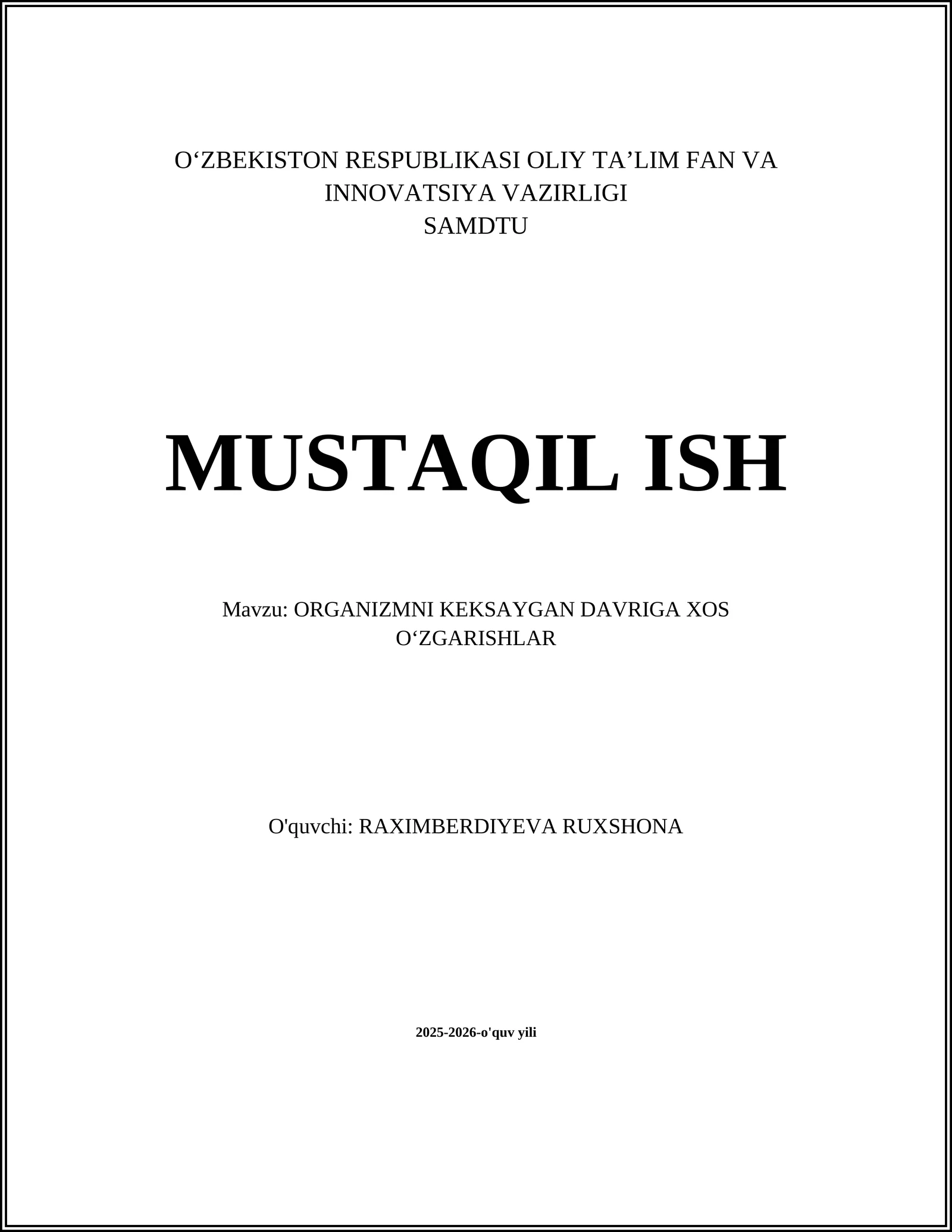 O‘ZBEKISTON RESPUBLIKASI OLIY TA’LIM FAN VA INNOVATSIYA VAZIRLIGI
SAMDTU

MUSTAQIL ISH

Mavzu: ORGANIZMNI KEKSAYGAN DAVRIGA XOS O‘ZGARISHLAR

O'quvchi: RAXIMBERDIYEVA RUXSHONA

2025-2026-o'quv yili